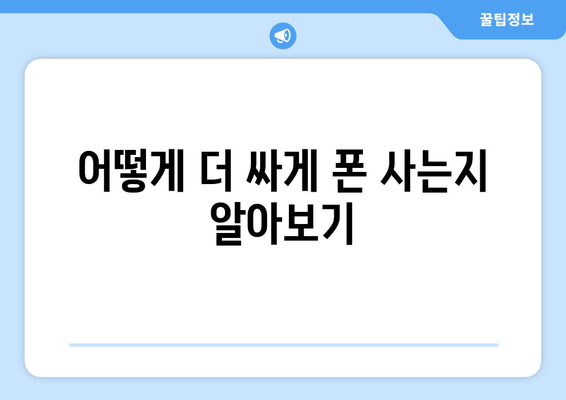 꿀팁정보

어떻게 더 싸게 폰 사는지 알아보기